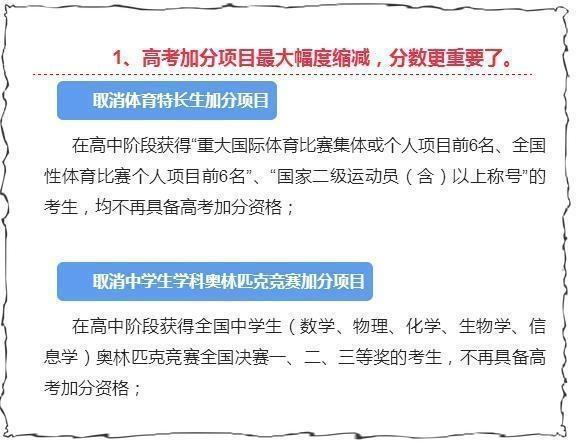 1、高考加分项目最大幅度缩减，分数更重要了。

取消体育特长生加分项目

在高中阶段获得“重大国际体育比赛集体或个人项目前6名、全国性体育比赛个人项目前6名”、“国家二级运动员（含）以上称号”的考生，均不再具备高考加分资格；

取消中学生学科奥林匹克竞赛加分项目

在高中阶段获得全国中学生（数学、物理、化学、生物学、信息学）奥林匹克竞赛全国决赛一、二、三等奖的考生，不再具备高考加分资格；